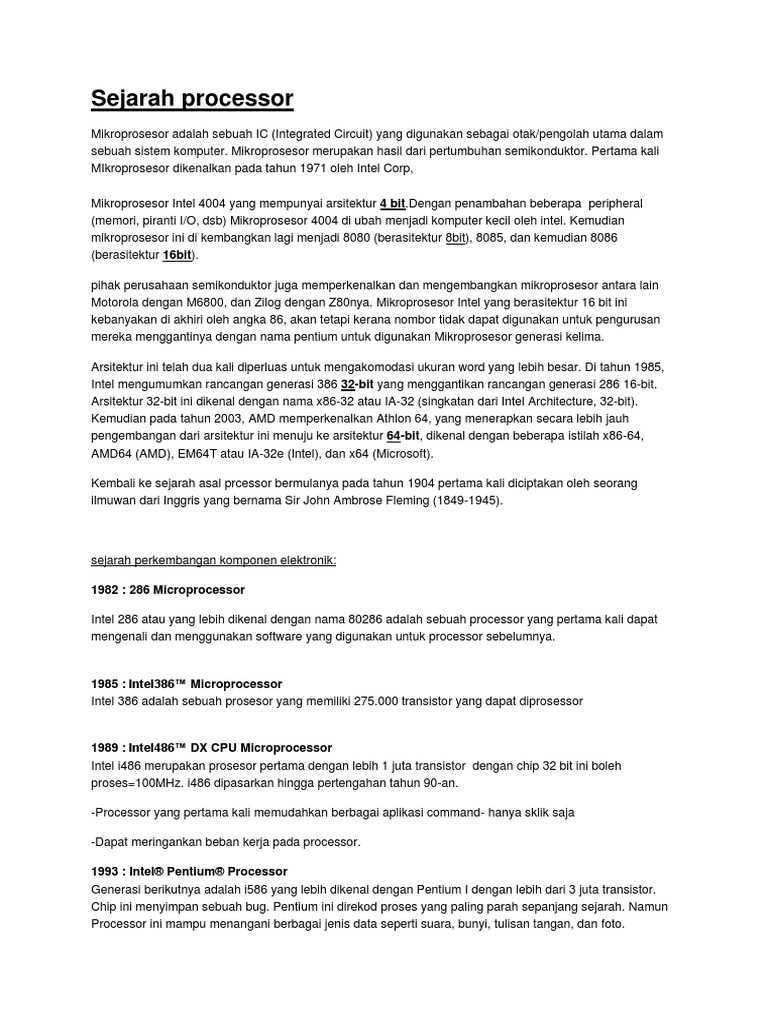 Sejarah processor

Mikroprosesor adalah sebuah IC (Integrated Circuit) yang digunakan sebagai otak/pengolah utama dalam sebuah sistem komputer. Mikroprosesor merupakan hasil dari pertumbuhan semikonduktor. Pertama kali Mikroprosesor dikenalkan pada tahun 1971 oleh Intel Corp,

Mikroprosesor Intel 4004 yang mempunyai arsitektur 4 bit.Dengan penambahan beberapa peripheral (memori, piranti I/O, dsb) Mikroprosesor 4004 di ubah menjadi komputer kecil oleh intel. Kemudian mikroprosesor ini di kembangkan lagi menjadi 8080 (berasitektur 8bit), 8085, dan kemudian 8086 (berasitektur 16bit).

pihak perusahaan semikonduktor juga memperkenalkan dan mengembangkan mikroprosesor antara lain Motorola dengan M6800, dan Zilog dengan Z80nya. Mikroprosesor Intel yang berasitektur 16 bit ini kebanyakan di akhiri oleh angka 86, akan tetapi kerana nombor tidak dapat digunakan untuk pengurusan mereka menggantinya dengan nama pentium untuk digunakan Mikroprosesor generasi kelima.

Arsitektur ini telah dua kali diperluas untuk mengakomodasi ukuran word yang lebih besar. Di tahun 1985, Intel mengumumkan rancangan generasi 386 32-bit yang menggantikan rancangan generasi 286 16-bit. Arsitektur 32-bit ini dikenal dengan nama x86-32 atau IA-32 (singkatan dari Intel Architecture, 32-bit). Kemudian pada tahun 2003, AMD memperkenalkan Athlon 64, yang menerapkan secara lebih jauh pengembangan dari arsitektur ini menuju ke arsitektur 64-bit, dikenal dengan beberapa istilah x86-64, AMD64 (AMD), EM64T atau IA-32e (Intel), dan x64 (Microsoft).

Kembali ke sejarah asal prcessor bermulanya pada tahun 1904 pertama kali diciptakan oleh seorang ilmuwan dari Inggris yang bernama Sir John Ambrose Fleming (1849-1945).

sejarah perkembangan komponen elektronik:

1982 : 286 Microprocessor

Intel 286 atau yang lebih dikenal dengan nama 80286 adalah sebuah processor yang pertama kali dapat mengenali dan menggunakan software yang digunakan untuk processor sebelumnya.

1985 : Intel386™ Microprocessor
Intel 386 adalah sebuah prosesor yang memiliki 275.000 transistor yang dapat diprosessor

1989 : Intel486™ DX CPU Microprocessor
Intel i486 merupakan prosesor pertama dengan lebih 1 juta transistor dengan chip 32 bit ini boleh proses=100MHz. i486 dipasarkan hingga pertengahan tahun 90-an.

-Processor yang pertama kali memudahkan berbagai aplikasi command- hanya sklik saja

-Dapat meringankan beban kerja pada processor.

1993 : Intel® Pentium® Processor
Generasi berikutnya adalah i586 yang lebih dikenal dengan Pentium I dengan lebih dari 3 juta transistor. Chip ini menyimpan sebuah bug. Pentium ini direkod proses yang paling parah sepanjang sejarah. Namun Processor ini mampu menangani berbagai jenis data seperti suara, bunyi, tulisan tangan, dan foto.